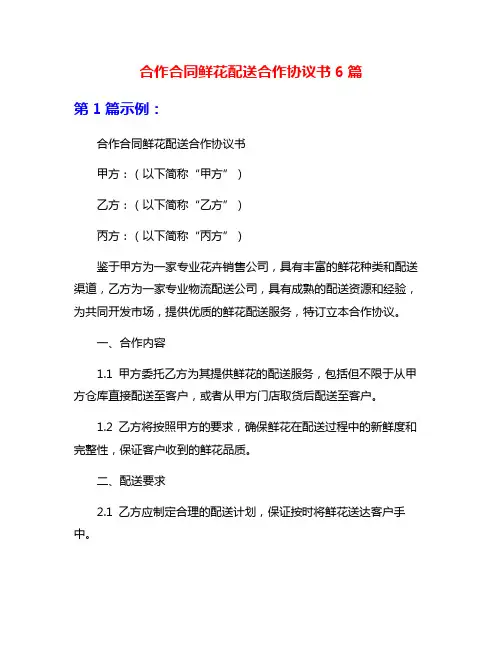 合作合同鲜花配送合作协议书 6 篇

第 1 篇示例：

合作合同鲜花配送合作协议书

甲方：（以下简称“甲方”）

乙方：（以下简称“乙方”）

丙方：（以下简称“丙方”）

鉴于甲方为一家专业花卉销售公司，具有丰富的鲜花种类和配送渠道，乙方为一家专业物流配送公司，具有成熟的配送资源和经验，为共同开发市场，提供优质的鲜花配送服务，特订立本合作协议。

一、合作内容

1.1 甲方委托乙方为其提供鲜花的配送服务，包括但不限于从甲方仓库直接配送至客户，或者从甲方门店取货后配送至客户。

1.2 乙方将按照甲方的要求，确保鲜花在配送过程中的新鲜度和完整性，保证客户收到的鲜花品质。

二、配送要求

2.1 乙方应制定合理的配送计划，保证按时将鲜花送达客户手中。